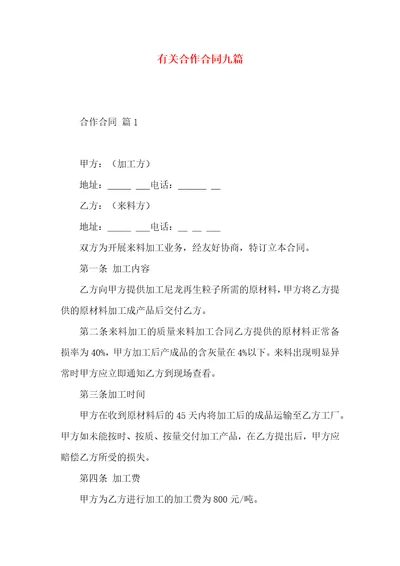 有关合作合同九篇

合作合同 篇1

甲方：（加工方）

地址：_____ ___电话：______ __

乙方：（来料方）

地址：_____ ___电话：__ __ ___

双方为开展来料加工业务，经友好协商，特订立本合同。

第一条 加工内容

乙方向甲方提供加工尼龙再生粒子所需的原材料，甲方将乙方提供的原材料加工成产品后交付乙方。

第二条来料加工的质量来料加工合同乙方提供的原材料正常备损率为40%，甲方加工后产成品的含灰量在4%以下。来料出现明显异常时甲方应立即通知乙方到现场查看。

第三条加工时间

甲方在收到原材料后的45天内将加工后的成品运输至乙方工厂。甲方如未能按时、按质、按量交付加工产品，在乙方提出后，甲方应赔偿乙方所受的损失。

第四条 加工费

甲方为乙方进行加工的加工费为800元/吨。